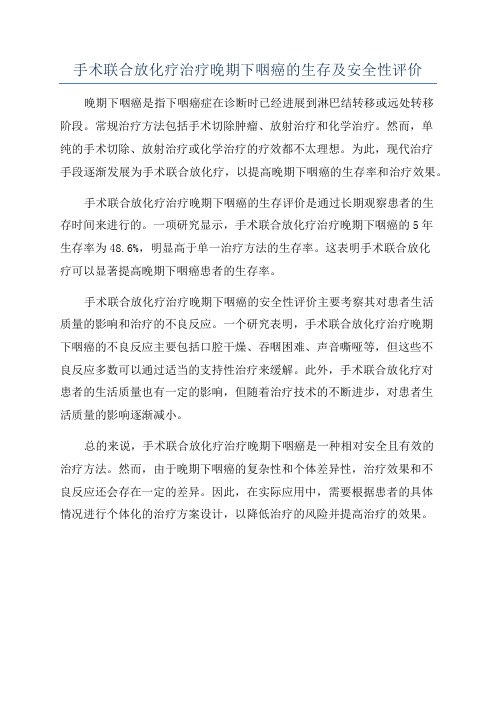 手术联合放化疗治疗晚期下咽癌的生存及安全性评价

晚期下咽癌是指下咽癌症在诊断时已经进展到淋巴结转移或远处转移阶段。常规治疗方法包括手术切除肿瘤、放射治疗和化学治疗。然而，单纯的手术切除、放射治疗或化学治疗的疗效都不太理想。为此，现代治疗手段逐渐发展为手术联合放化疗，以提高晚期下咽癌的生存率和治疗效果。

手术联合放化疗治疗晚期下咽癌的生存评价是通过长期观察患者的生存时间来进行的。一项研究显示，手术联合放化疗治疗晚期下咽癌的5年生存率为48.6%，明显高于单一治疗方法的生存率。这表明手术联合放化疗可以显著提高晚期下咽癌患者的生存率。

手术联合放化疗治疗晚期下咽癌的安全性评价主要考察其对患者生活质量的影响和治疗的不良反应。一个研究表明，手术联合放化疗治疗晚期下咽癌的不良反应主要包括口腔干燥、吞咽困难、声音嘶哑等，但这些不良反应多数可以通过适当的支持性治疗来缓解。此外，手术联合放化疗对患者的生活质量也有一定的影响，但随着治疗技术的不断进步，对患者生活质量的影响逐渐减小。

总的来说，手术联合放化疗治疗晚期下咽癌是一种相对安全且有效的治疗方法。然而，由于晚期下咽癌的复杂性和个体差异性，治疗效果和不良反应还会存在一定的差异。因此，在实际应用中，需要根据患者的具体情况进行个体化的治疗方案设计，以降低治疗的风险并提高治疗的效果。